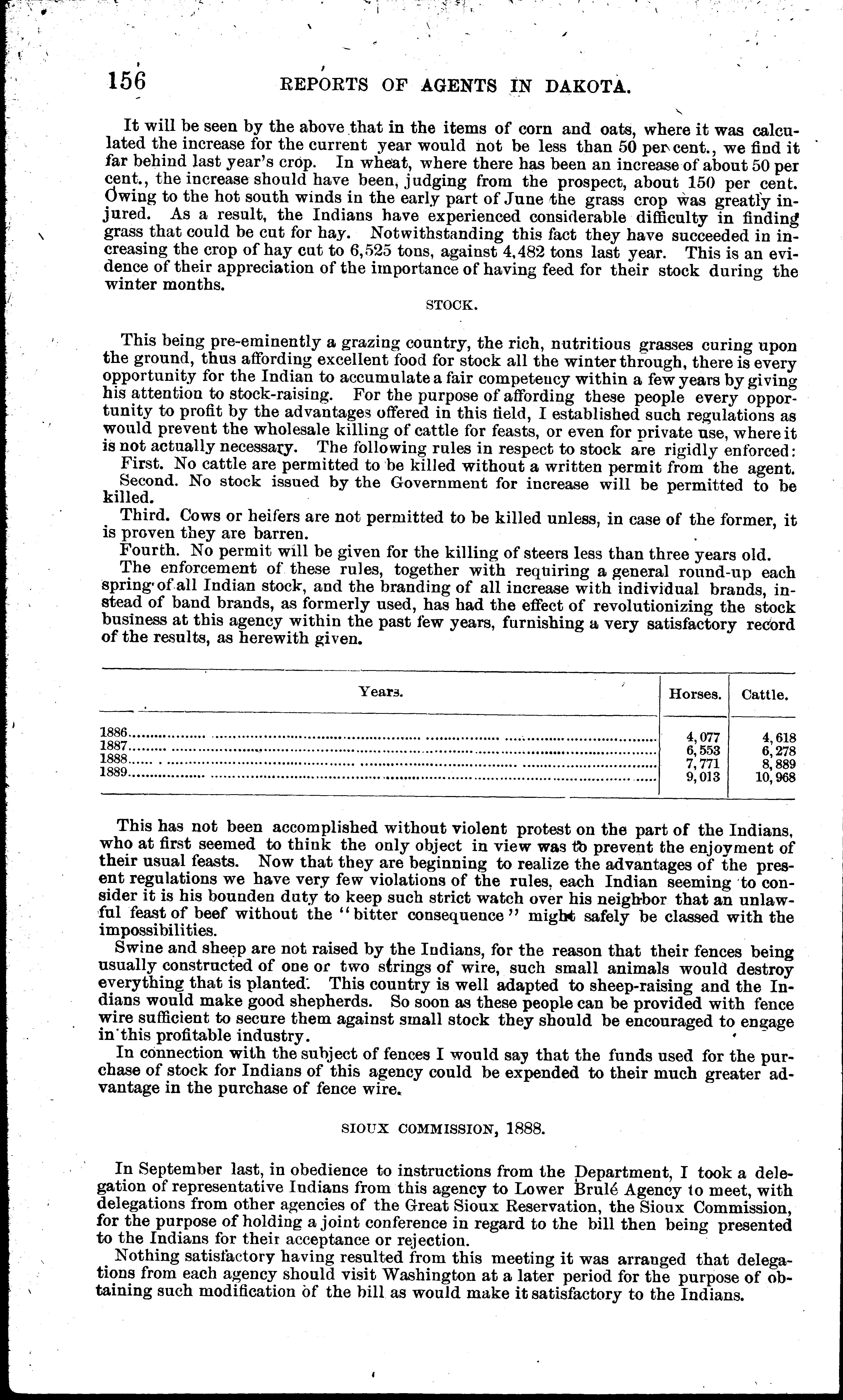 156 REPORTS OF AGENTS IN DAKOTA.

It will be seen by the above that in the items of corn and oats, where it was calculated the increase for the current year would not be less than 50 per cent., we find it far behind last year's crop. In wheat, where there has been an increase of about 50 per cent., the increase should have been, judging from the prospect, about 150 per cent. Owing to the hot south winds in the early part of June the grass crop was greatly injured. As a result, the Indians have experienced considerable difficulty in finding grass that could be cut for hay. Notwithstanding this fact they have succeeded in increasing the crop of hay cut to 6,525 tons, against 4,482 tons last year. This is an evidence of their appreciation of the importance of having feed for their stock during the winter months.

STOCK.

This being pre-eminently a grazing country, the rich, nutritious grasses curing upon the ground, thus affording excellent food for stock all the winter through, there is every opportunity for the Indian to accumulate a fair competency within a few years by giving his attention to stock-raising. For the purpose of affording these people every opportunity to profit by the advantages offered in this field, I established such regulations as would prevent the wholesale killing of cattle for feasts, or even for private use, where it is not actually necessary. The following rules in respect to stock are rigidly enforced:

First. No cattle are permitted to be killed without a written permit from the agent.

Second. No stock issued by the Government for increase will be permitted to be killed.

Third. Cows or heifers are not permitted to be killed unless, in case of the former, it is proven they are barren.

Fourth. No permit will be given for the killing of steers less than three years old.

The enforcement of these rules, together with requiring a general round-up each spring of all Indian stock, and the branding of all increase with individual brands, instead of band brands, as formerly used, has had the effect of revolutionizing the stock business at this agency within the past few years, furnishing a very satisfactory record of the results, as herewith given.

| Years. | Horses. | Cattle. |
|---|---|---|
| 1886 | 4,077 | 4,618 |
| 1887 | 6,553 | 6,278 |
| 1888 | 7,771 | 8,889 |
| 1889 | 9,013 | 10,968 |

This has not been accomplished without violent protest on the part of the Indians, who at first seemed to think the only object in view was to prevent the enjoyment of their usual feasts. Now that they are beginning to realize the advantages of the present regulations we have very few violations of the rules, each Indian seeming to consider it is his bounden duty to keep such strict watch over his neighbor that an unlawful feast of beef without the "bitter consequence" might safely be classed with the impossibilities.

Swine and sheep are not raised by the Indians, for the reason that their fences being usually constructed of one or two strings of wire, such small animals would destroy everything that is planted. This country is well adapted to sheep-raising and the Indians would make good shepherds. So soon as these people can be provided with fence wire sufficient to secure them against small stock they should be encouraged to engage in this profitable industry.

In connection with the subject of fences I would say that the funds used for the purchase of stock for Indians of this agency could be expended to their much greater advantage in the purchase of fence wire.

SIOUX COMMISSION, 1888.

In September last, in obedience to instructions from the Department, I took a delegation of representative Indians from this agency to Lower Brulé Agency to meet, with delegations from other agencies of the Great Sioux Reservation, the Sioux Commission, for the purpose of holding a joint conference in regard to the bill then being presented to the Indians for their acceptance or rejection.

Nothing satisfactory having resulted from this meeting it was arranged that delegations from each agency should visit Washington at a later period for the purpose of obtaining such modification of the bill as would make it satisfactory to the Indians.